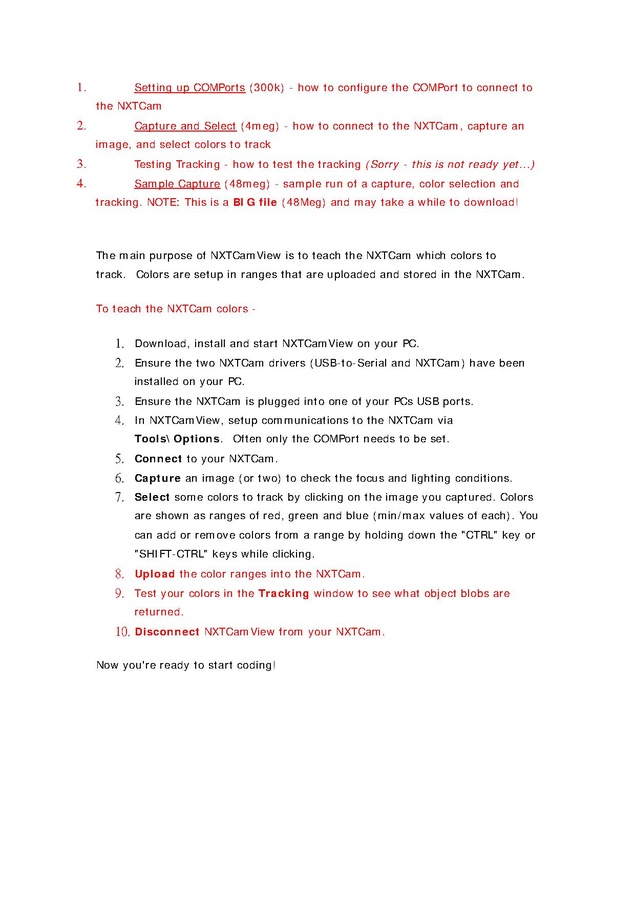 1. Setting up COMPorts (300k) - how to configure the COMPort to connect to the NXTCam
2. Capture and Select (4meg) - how to connect to the NXTCam, capture an image, and select colors to track
3. Testing Tracking - how to test the tracking (Sorry - this is not ready yet...)
4. Sample Capture (48meg) - sample run of a capture, color selection and tracking. NOTE: This is a BIG file (48Meg) and may take a while to download!

The main purpose of NXTCamView is to teach the NXTCam which colors to track. Colors are setup in ranges that are uploaded and stored in the NXTCam.

To teach the NXTCam colors -

1. Download, install and start NXTCamView on your PC.
2. Ensure the two NXTCam drivers (USB-to-Serial and NXTCam) have been installed on your PC.
3. Ensure the NXTCam is plugged into one of your PCs USB ports.
4. In NXTCamView, setup communications to the NXTCam via Tools\ Options. Often only the COMPort needs to be set.
5. Connect to your NXTCam.
6. Capture an image (or two) to check the focus and lighting conditions.
7. Select some colors to track by clicking on the image you captured. Colors are shown as ranges of red, green and blue (min/max values of each). You can add or remove colors from a range by holding down the "CTRL" key or "SHIFT-CTRL" keys while clicking.
8. Upload the color ranges into the NXTCam.
9. Test your colors in the Tracking window to see what object blobs are returned.
10. Disconnect NXTCamView from your NXTCam.

Now you're ready to start coding!